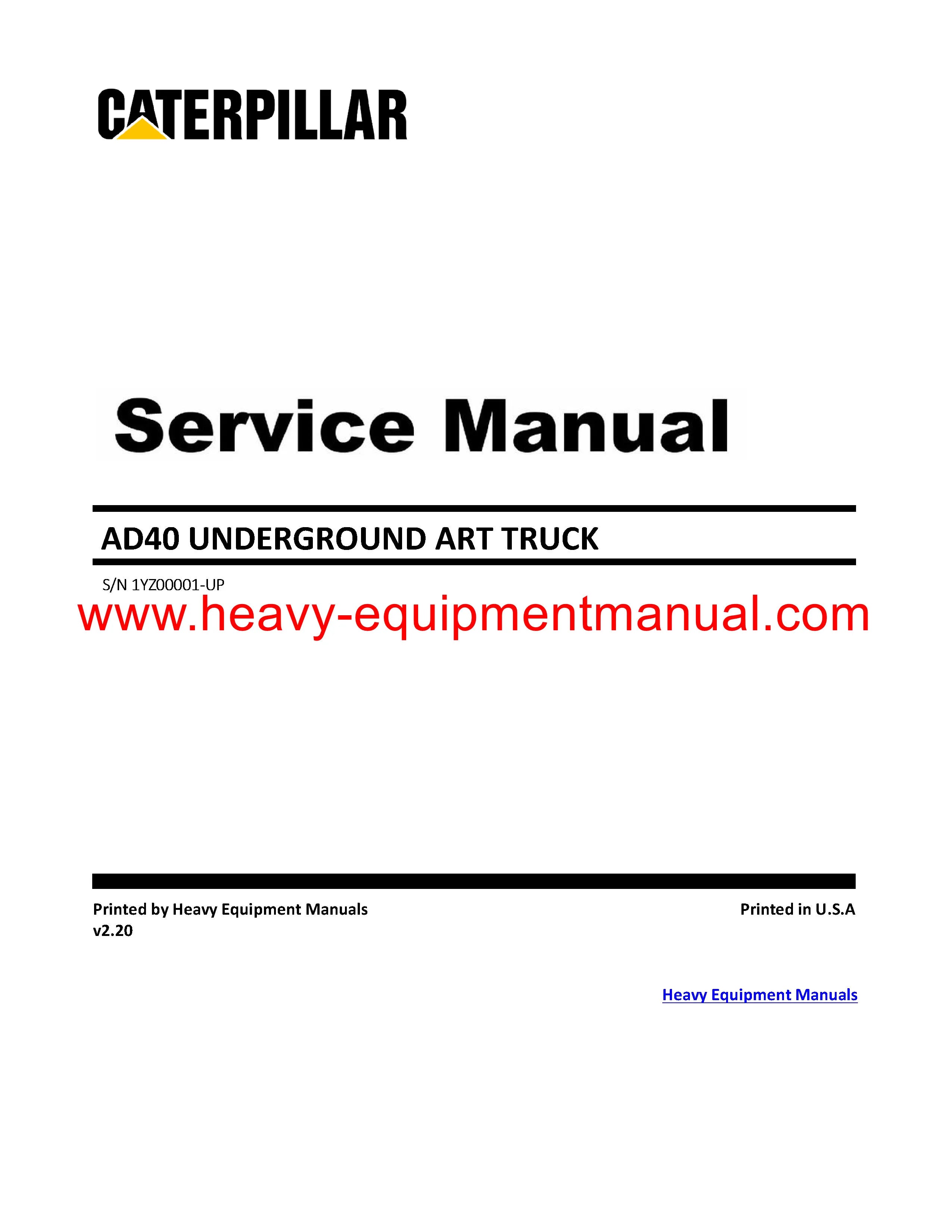 CATERPILLAR

Service Manual

AD40 UNDERGROUND ART TRUCK

S/N 1YZ00001-UP

www.heavy-equipmentmanual.com

Printed by Heavy Equipment Manuals
v2.20

Printed in U.S.A

Heavy Equipment Manuals